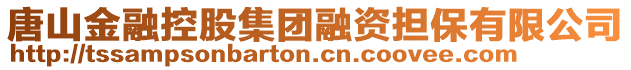 唐山金融控股集团融资担保有限公司
http://tssampsonbarton.cn.coovee.com